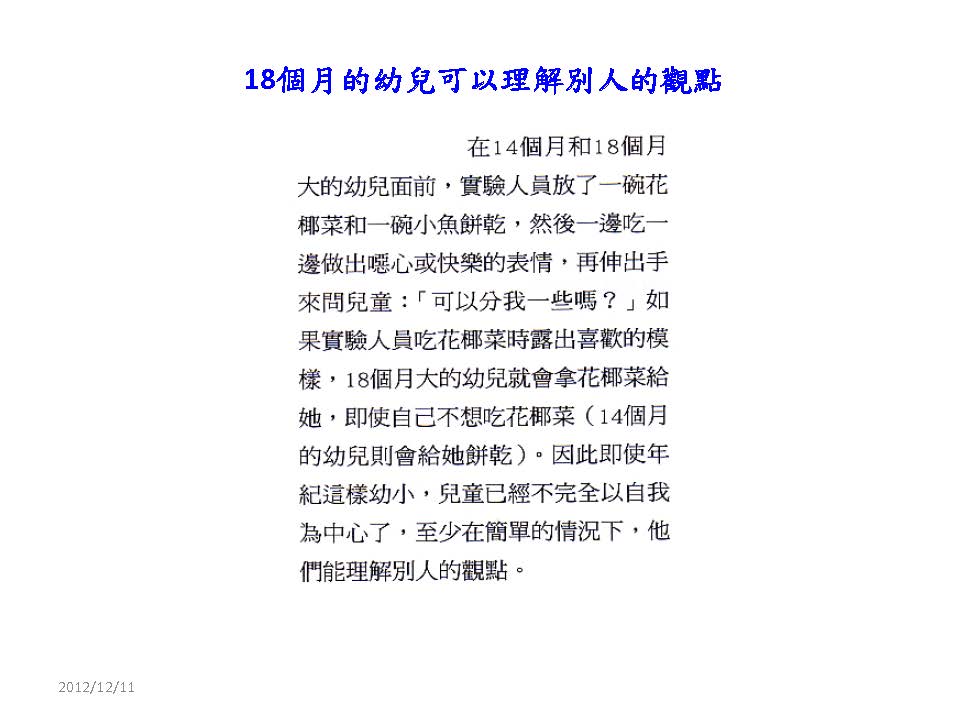 18個月的幼兒可以理解別人的觀點

在14個月和18個月大的幼兒面前，實驗人員放了一碗花椰菜和一碗小魚餅乾，然後一邊吃一邊做出噁心或快樂的表情，再伸出手來問兒童：「可以分我一些嗎？」如果實驗人員吃花椰菜時露出喜歡的模樣，18個月大的幼兒就會拿花椰菜給她，即使自己不想吃花椰菜（14個月的幼兒則會給她餅乾）。因此即使年紀這樣幼小，兒童已經不完全以自我為中心了，至少在簡單的情況下，他們能理解別人的觀點。

2012/12/11